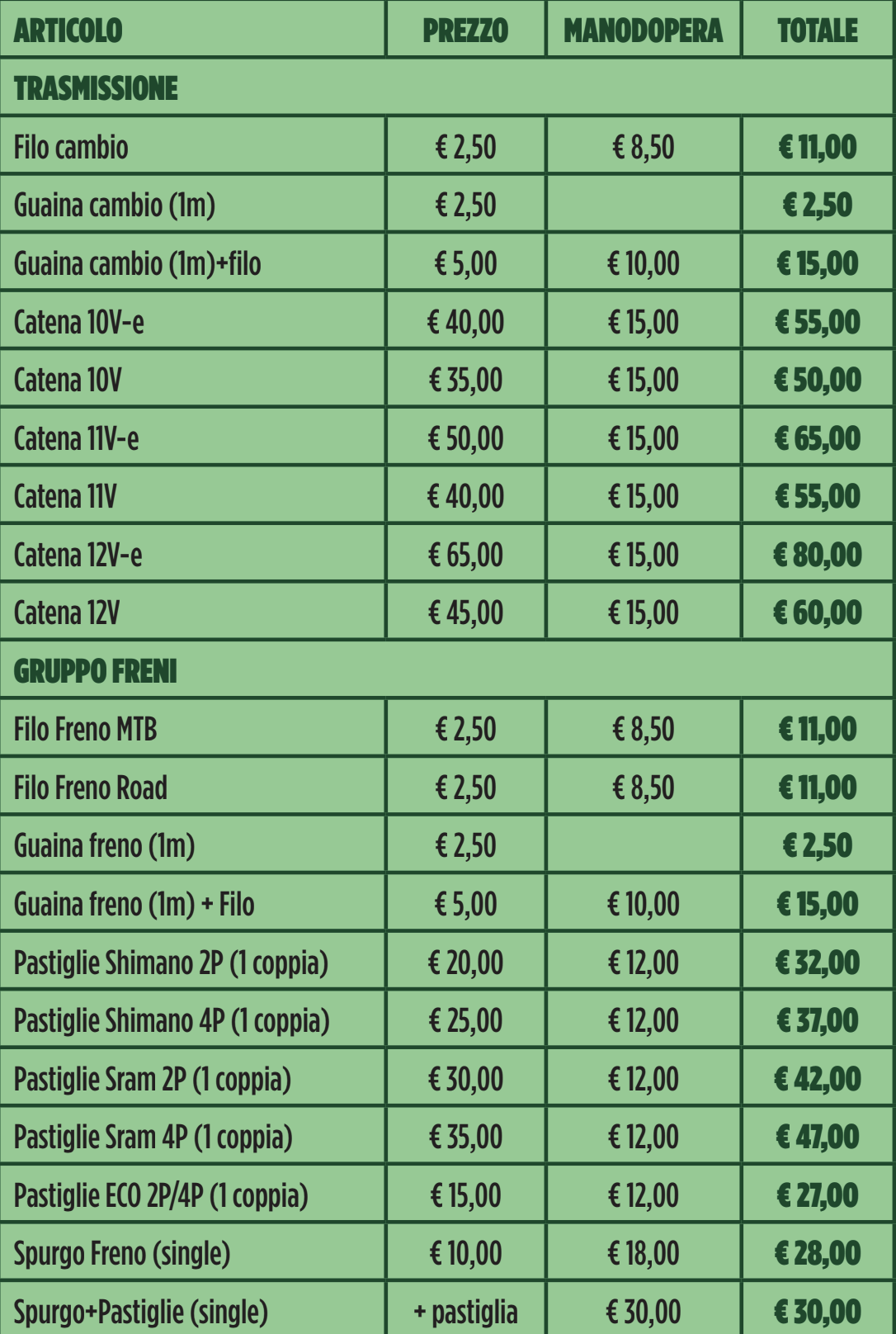 | ARTICOLO | PREZZO | MANODOPERA | TOTALE |
|---|---|---|---|
| TRASMISSIONE | | | |
| Filo cambio | € 2,50 | € 8,50 | € 11,00 |
| Guaina cambio (1m) | € 2,50 | | € 2,50 |
| Guaina cambio (1m)+filo | € 5,00 | € 10,00 | € 15,00 |
| Catena 10V-e | € 40,00 | € 15,00 | € 55,00 |
| Catena 10V | € 35,00 | € 15,00 | € 50,00 |
| Catena 11V-e | € 50,00 | € 15,00 | € 65,00 |
| Catena 11V | € 40,00 | € 15,00 | € 55,00 |
| Catena 12V-e | € 65,00 | € 15,00 | € 80,00 |
| Catena 12V | € 45,00 | € 15,00 | € 60,00 |
| GRUPPO FRENI | | | |
| Filo Freno MTB | € 2,50 | € 8,50 | € 11,00 |
| Filo Freno Road | € 2,50 | € 8,50 | € 11,00 |
| Guaina freno (1m) | € 2,50 | | € 2,50 |
| Guaina freno (1m) + Filo | € 5,00 | € 10,00 | € 15,00 |
| Pastiglie Shimano 2P (1 coppia) | € 20,00 | € 12,00 | € 32,00 |
| Pastiglie Shimano 4P (1 coppia) | € 25,00 | € 12,00 | € 37,00 |
| Pastiglie Sram 2P (1 coppia) | € 30,00 | € 12,00 | € 42,00 |
| Pastiglie Sram 4P (1 coppia) | € 35,00 | € 12,00 | € 47,00 |
| Pastiglie ECO 2P/4P (1 coppia) | € 15,00 | € 12,00 | € 27,00 |
| Spurgo Freno (single) | € 10,00 | € 18,00 | € 28,00 |
| Spurgo+Pastiglie (single) | + pastiglia | € 30,00 | € 30,00 |